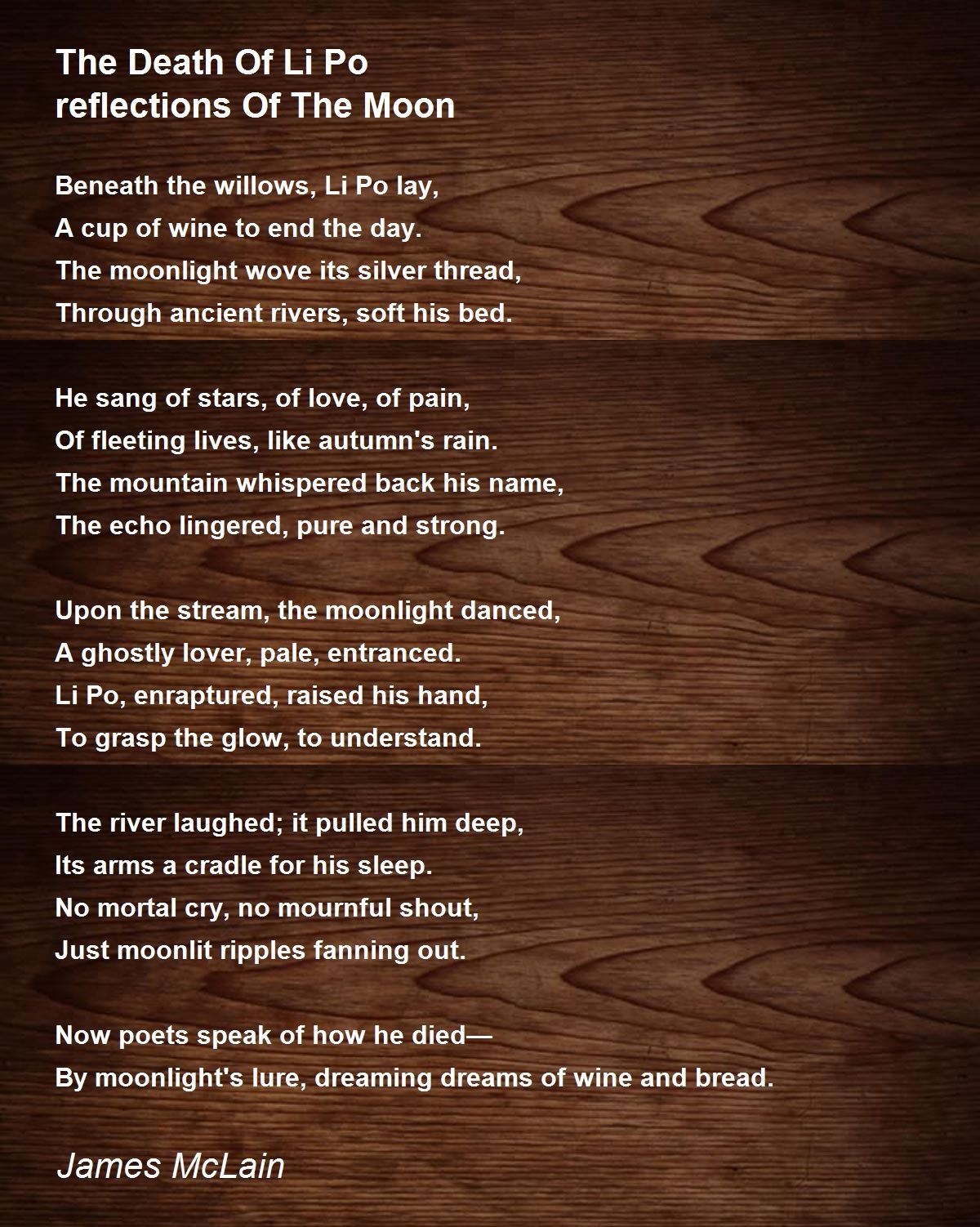 The Death Of Li Po
reflections Of The Moon

Beneath the willows, Li Po lay,
A cup of wine to end the day.
The moonlight wove its silver thread,
Through ancient rivers, soft his bed.

He sang of stars, of love, of pain,
Of fleeting lives, like autumn's rain.
The mountain whispered back his name,
The echo lingered, pure and strong.

Upon the stream, the moonlight danced,
A ghostly lover, pale, entranced.
Li Po, enraptured, raised his hand,
To grasp the glow, to understand.

The river laughed; it pulled him deep,
Its arms a cradle for his sleep.
No mortal cry, no mournful shout,
Just moonlit ripples fanning out.

Now poets speak of how he died—
By moonlight's lure, dreaming dreams of wine and bread.

James McLain